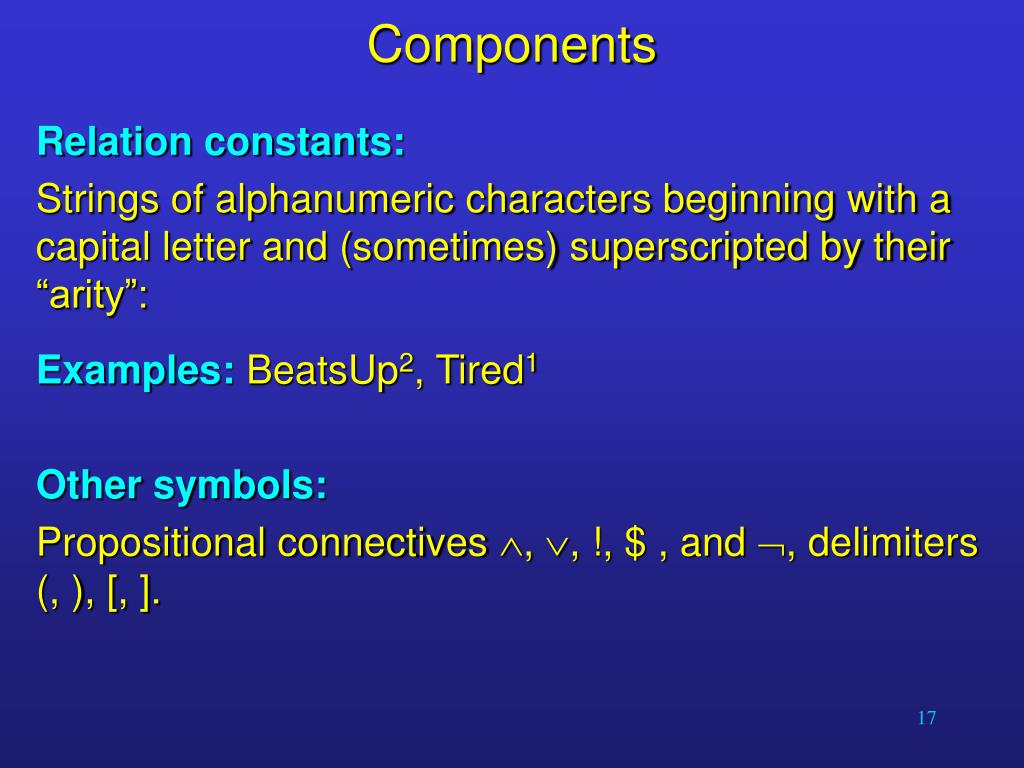 Components

Relation constants:

Strings of alphanumeric characters beginning with a capital letter and (sometimes) superscripted by their “arity”:

Examples: BeatsUp$^2$, Tired$^1$

Other symbols:

Propositional connectives $\wedge$, $\vee$, !, \$ , and $\neg$, delimiters (, ), [, ].

17